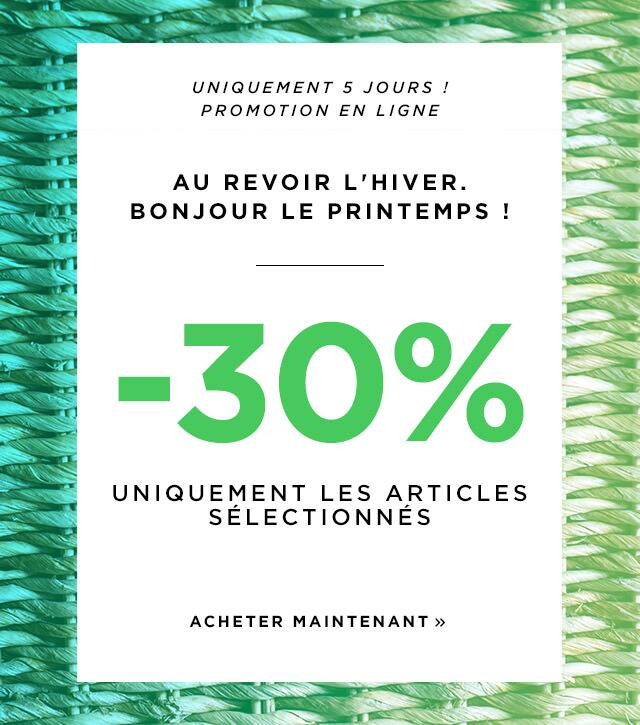 UNIQUEMENT 5 JOURS !
PROMOTION EN LIGNE

AU REVOIR L'HIVER.
BONJOUR LE PRINTEMPS !

-30%

UNIQUEMENT LES ARTICLES SÉLECTIONNÉS

ACHETER MAINTENANT »